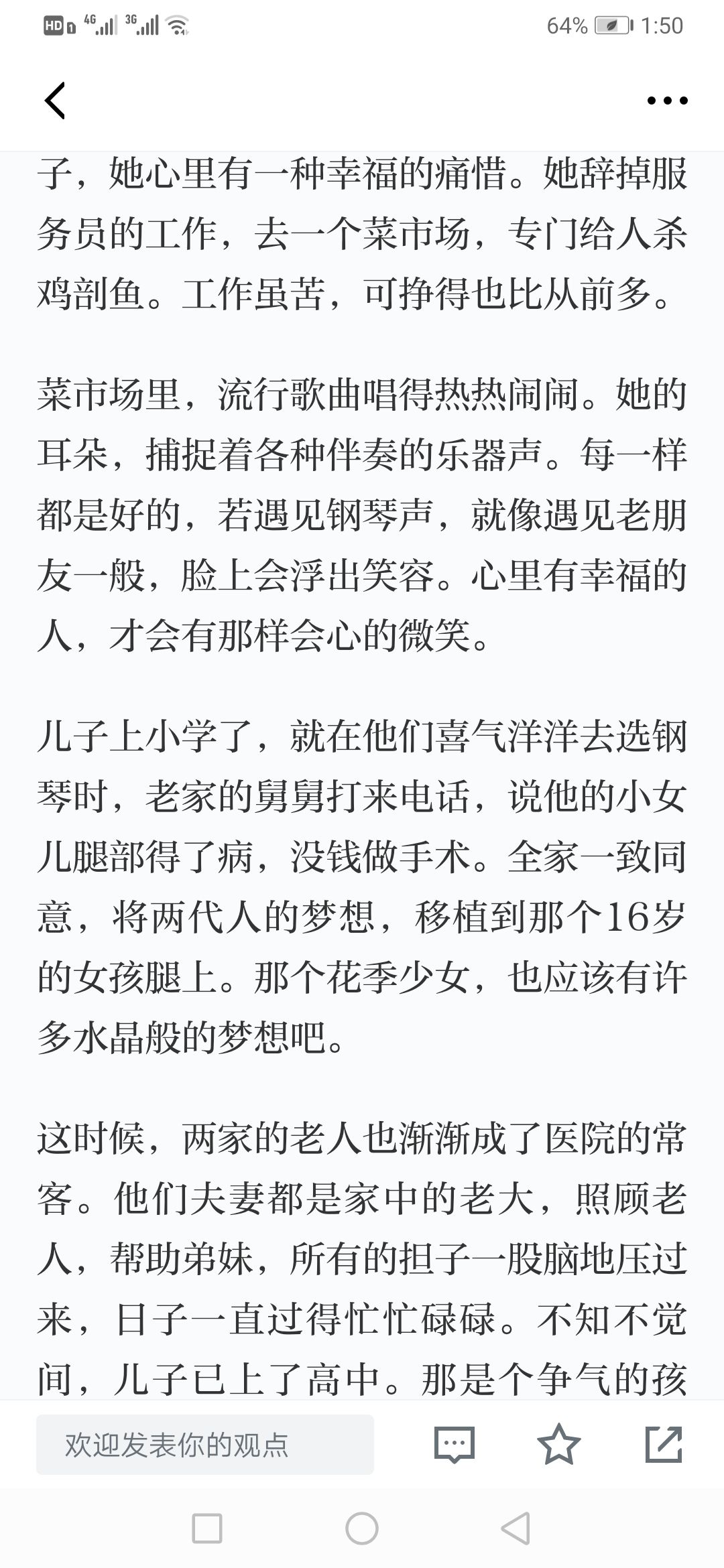 HD 4G 3G 64% 1:50

子，她心里有一种幸福的痛惜。她辞掉服务员的工作，去一个菜市场，专门给人杀鸡剖鱼。工作虽苦，可挣得也比从前多。

菜市场里，流行歌曲唱得热热闹闹。她的耳朵，捕捉着各种伴奏的乐器声。每一样都是好的，若遇见钢琴声，就像遇见老朋友一般，脸上会浮出笑容。心里有幸福的人，才会有那样会心的微笑。

儿子上小学了，就在他们喜气洋洋去选钢琴时，老家的舅舅打来电话，说他的小女儿腿部得了病，没钱做手术。全家一致同意，将两代人的梦想，移植到那个16岁的女孩腿上。那个花季少女，也应该有许多水晶般的梦想吧。

这时候，两家的老人也渐渐成了医院的常客。他们夫妻都是家中的老大，照顾老人，帮助弟妹，所有的担子一股脑地压过来，日子一直过得忙忙碌碌。不知不觉间，儿子已上了高中。那是个争气的孩

欢迎发表你的观点